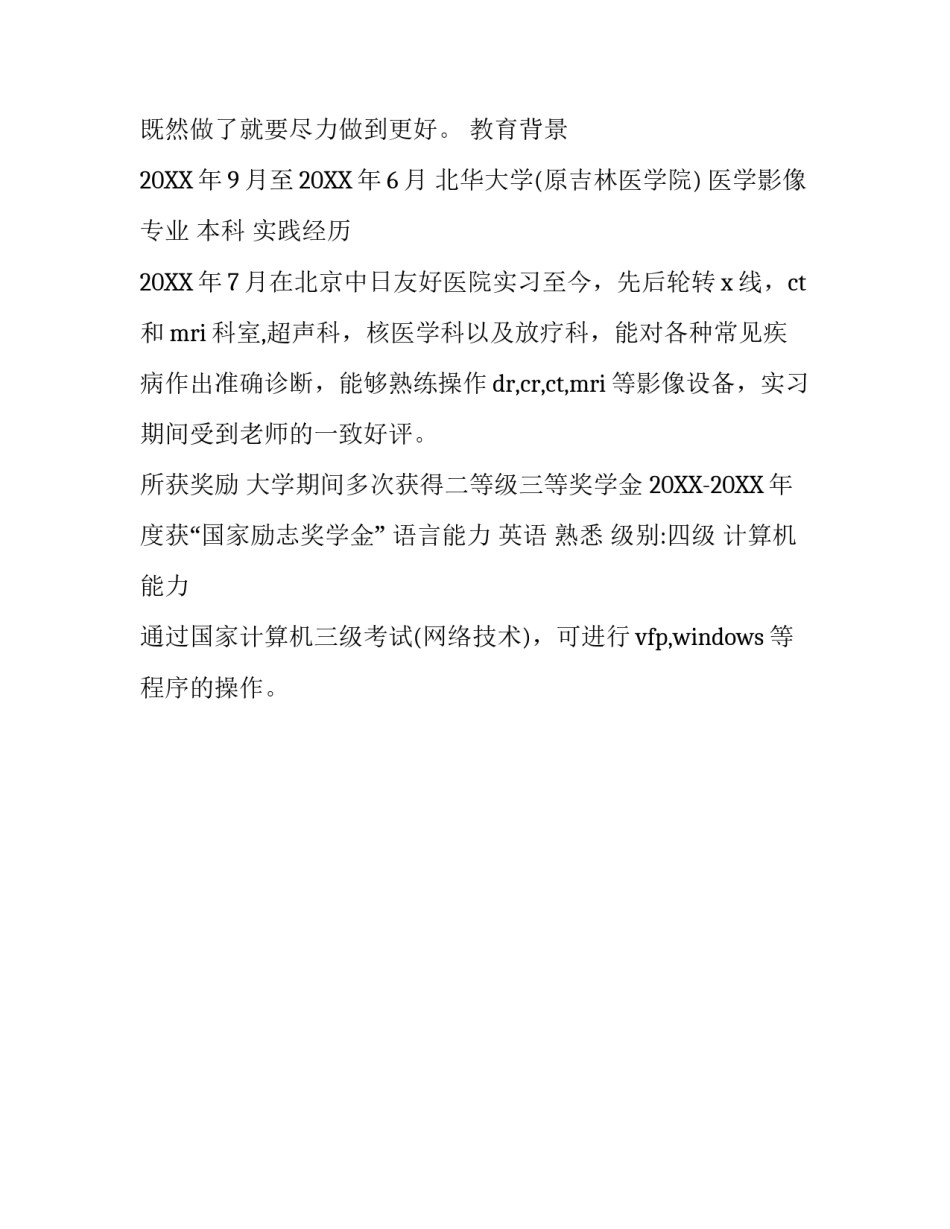 既然做了就要尽力做到更好。 教育背景

20XX 年 9 月至 20XX 年 6 月 北华大学(原吉林医学院) 医学影像专业 本科 实践经历

20XX 年 7 月在北京中日友好医院实习至今，先后轮转 x 线，ct 和 mri 科室,超声科，核医学科以及放疗科，能对各种常见疾病作出准确诊断，能够熟练操作 dr,cr,ct,mri 等影像设备，实习期间受到老师的一致好评。

所获奖励 大学期间多次获得二等级三等奖学金 20XX-20XX 年度获“国家励志奖学金” 语言能力 英语 熟悉 级别:四级 计算机能力

通过国家计算机三级考试(网络技术)，可进行 vfp,windows 等程序的操作。